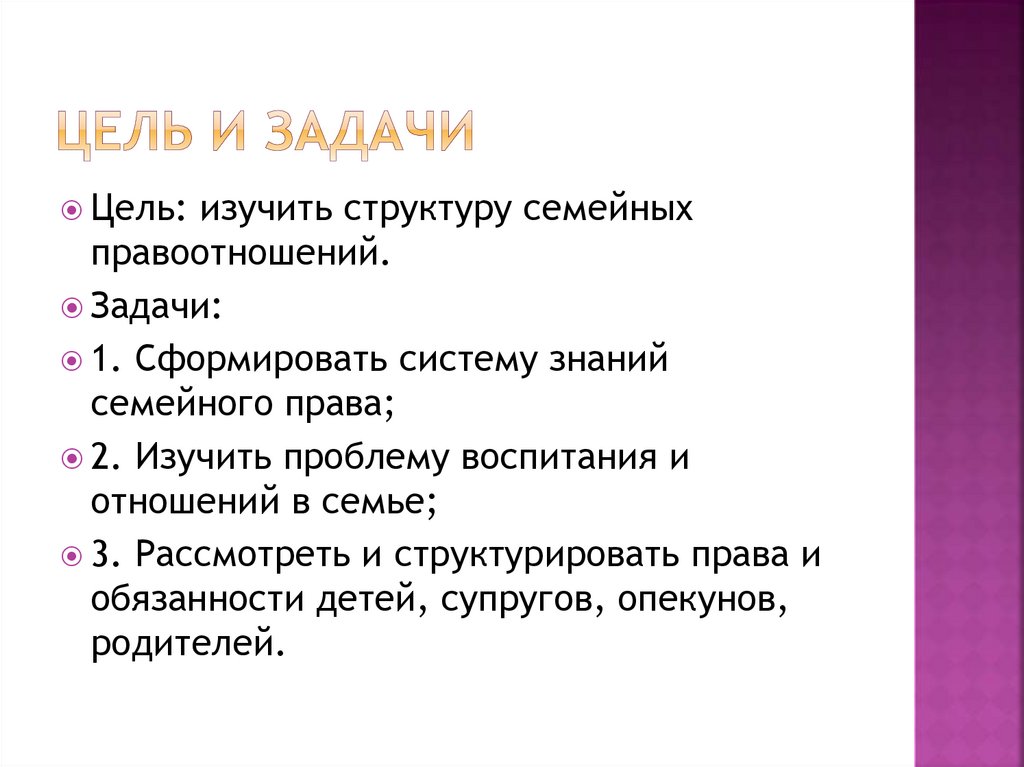 ЦЕЛЬ И ЗАДАЧИ

• Цель: изучить структуру семейных правоотношений.

• Задачи:

• 1. Сформировать систему знаний семейного права;

• 2. Изучить проблему воспитания и отношений в семье;

• 3. Рассмотреть и структурировать права и обязанности детей, супругов, опекунов, родителей.